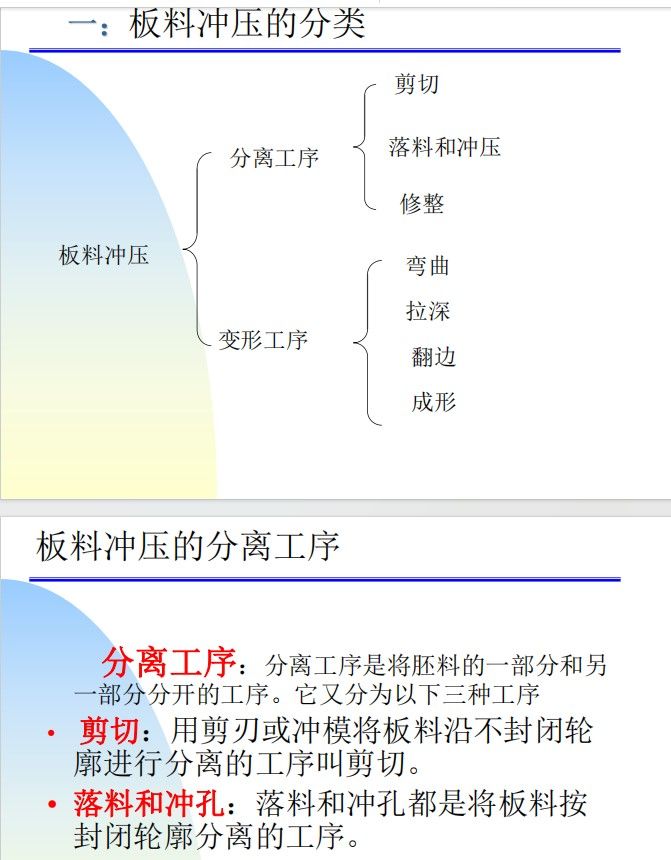 一：板料冲压的分类

板料冲压

分离工序

剪切

落料和冲压

修整

变形工序

弯曲

拉深

翻边

成形

板料冲压的分离工序

分离工序：分离工序是将胚料的一部分和另一部分分开的工序。它又分为以下三种工序

• 剪切：用剪刃或冲模将板料沿不封闭轮廓进行分离的工序叫剪切。

• 落料和冲孔：落料和冲孔都是将板料按封闭轮廓分离的工序。